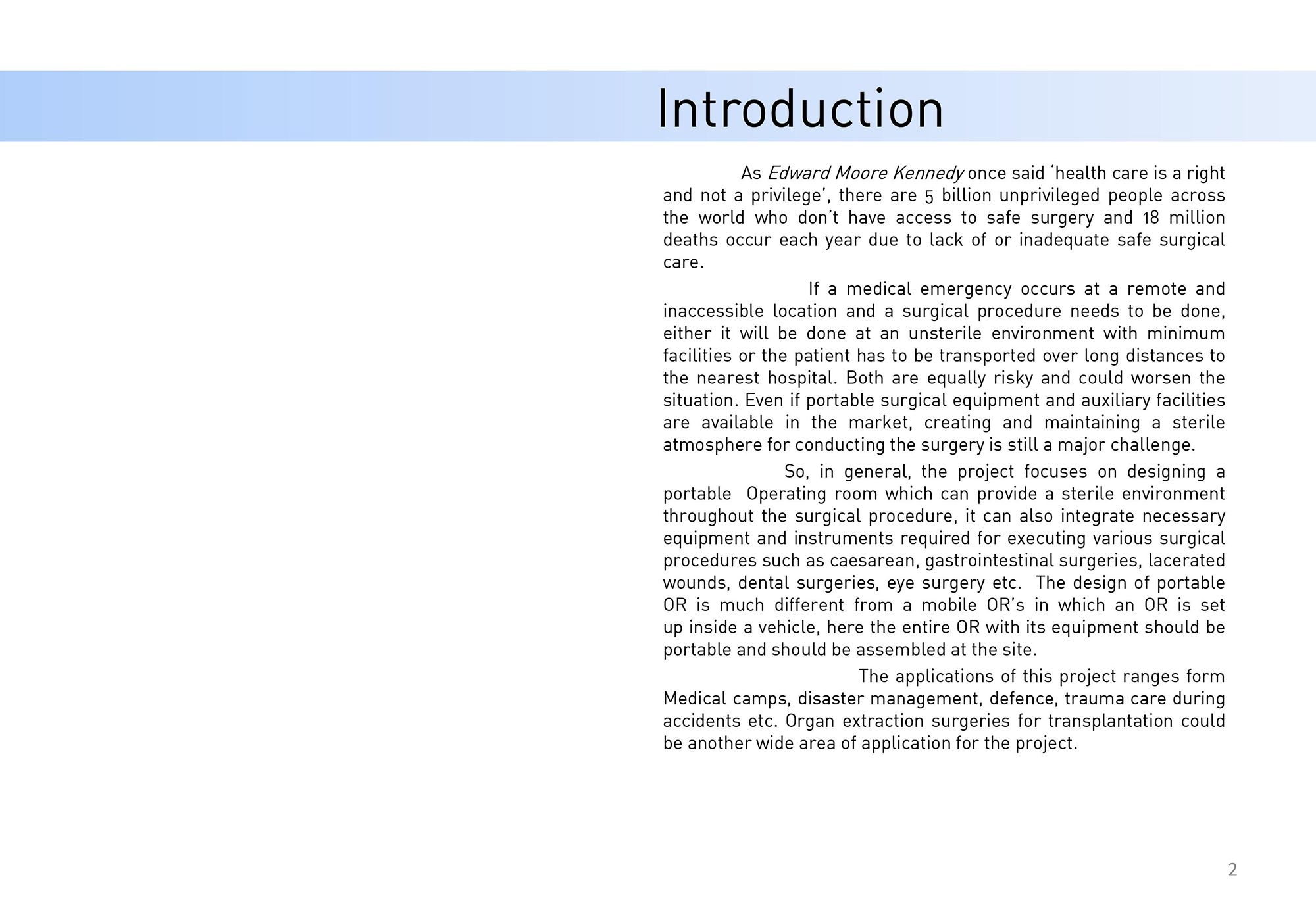 Introduction

As Edward Moore Kennedy once said 'health care is a right and not a privilege', there are 5 billion unprivileged people across the world who don't have access to safe surgery and 18 million deaths occur each year due to lack of or inadequate safe surgical care.

If a medical emergency occurs at a remote and inaccessible location and a surgical procedure needs to be done, either it will be done at an unsterile environment with minimum facilities or the patient has to be transported over long distances to the nearest hospital. Both are equally risky and could worsen the situation. Even if portable surgical equipment and auxiliary facilities are available in the market, creating and maintaining a sterile atmosphere for conducting the surgery is still a major challenge.

So, in general, the project focuses on designing a portable Operating room which can provide a sterile environment throughout the surgical procedure, it can also integrate necessary equipment and instruments required for executing various surgical procedures such as caesarean, gastrointestinal surgeries, lacerated wounds, dental surgeries, eye surgery etc. The design of portable OR is much different from a mobile OR's in which an OR is set up inside a vehicle, here the entire OR with its equipment should be portable and should be assembled at the site.

The applications of this project ranges form Medical camps, disaster management, defence, trauma care during accidents etc. Organ extraction surgeries for transplantation could be another wide area of application for the project.

2